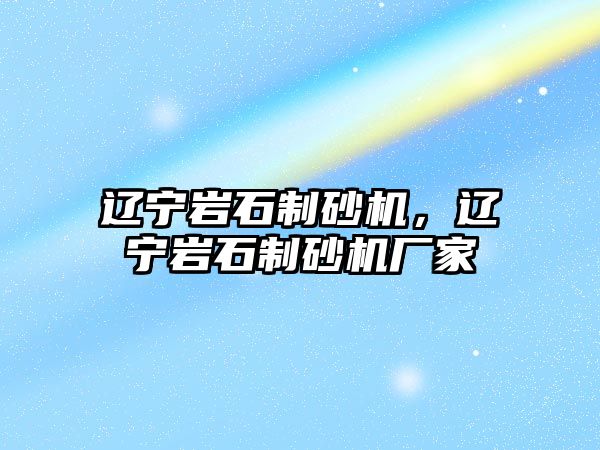 辽宁岩石制砂机，辽宁岩石制砂机厂家